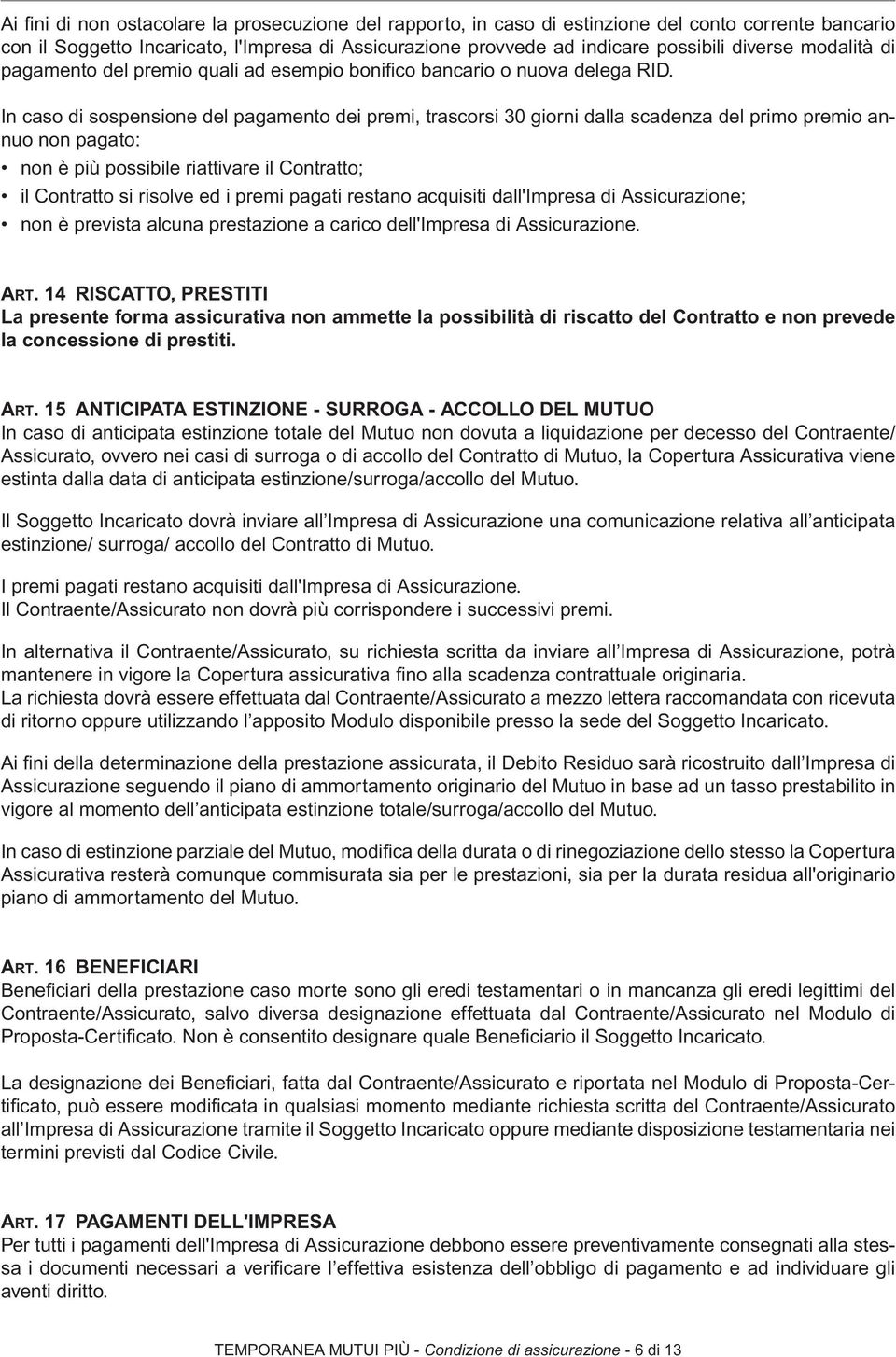 Ai fini di non ostacolare la prosecuzione del rapporto, in caso di estinzione del conto corrente bancario con il Soggetto Incaricato, l'Impresa di Assicurazione provvede ad indicare possibili diverse modalità di pagamento del premio quali ad esempio bonifico bancario o nuova delega RID.

In caso di sospensione del pagamento dei premi, trascorsi 30 giorni dalla scadenza del primo premio annuo non pagato:
• non è più possibile riattivare il Contratto;
• il Contratto si risolve ed i premi pagati restano acquisiti dall'Impresa di Assicurazione;
• non è prevista alcuna prestazione a carico dell'Impresa di Assicurazione.

ART. 14 RISCATTO, PRESTITI
La presente forma assicurativa non ammette la possibilità di riscatto del Contratto e non prevede la concessione di prestiti.

ART. 15 ANTICIPATA ESTINZIONE - SURROGA - ACCOLLO DEL MUTUO
In caso di anticipata estinzione totale del Mutuo non dovuta a liquidazione per decesso del Contraente/Assicurato, ovvero nei casi di surroga o di accollo del Contratto di Mutuo, la Copertura Assicurativa viene estinta dalla data di anticipata estinzione/surroga/accollo del Mutuo.

Il Soggetto Incaricato dovrà inviare all Impresa di Assicurazione una comunicazione relativa all anticipata estinzione/ surroga/ accollo del Contratto di Mutuo.

I premi pagati restano acquisiti dall'Impresa di Assicurazione.
Il Contraente/Assicurato non dovrà più corrispondere i successivi premi.

In alternativa il Contraente/Assicurato, su richiesta scritta da inviare all Impresa di Assicurazione, potrà mantenere in vigore la Copertura assicurativa fino alla scadenza contrattuale originaria.
La richiesta dovrà essere effettuata dal Contraente/Assicurato a mezzo lettera raccomandata con ricevuta di ritorno oppure utilizzando l apposito Modulo disponibile presso la sede del Soggetto Incaricato.

Ai fini della determinazione della prestazione assicurata, il Debito Residuo sarà ricostruito dall Impresa di Assicurazione seguendo il piano di ammortamento originario del Mutuo in base ad un tasso prestabilito in vigore al momento dell anticipata estinzione totale/surroga/accollo del Mutuo.

In caso di estinzione parziale del Mutuo, modifica della durata o di rinegoziazione dello stesso la Copertura Assicurativa resterà comunque commisurata sia per le prestazioni, sia per la durata residua all'originario piano di ammortamento del Mutuo.

ART. 16 BENEFICIARI
Beneficiari della prestazione caso morte sono gli eredi testamentari o in mancanza gli eredi legittimi del Contraente/Assicurato, salvo diversa designazione effettuata dal Contraente/Assicurato nel Modulo di Proposta-Certificato. Non è consentito designare quale Beneficiario il Soggetto Incaricato.

La designazione dei Beneficiari, fatta dal Contraente/Assicurato e riportata nel Modulo di Proposta-Certificato, può essere modificata in qualsiasi momento mediante richiesta scritta del Contraente/Assicurato all Impresa di Assicurazione tramite il Soggetto Incaricato oppure mediante disposizione testamentaria nei termini previsti dal Codice Civile.

ART. 17 PAGAMENTI DELL'IMPRESA
Per tutti i pagamenti dell'Impresa di Assicurazione debbono essere preventivamente consegnati alla stessa i documenti necessari a verificare l effettiva esistenza dell obbligo di pagamento e ad individuare gli aventi diritto.

TEMPORANEA MUTUI PIÙ - Condizione di assicurazione - 6 di 13